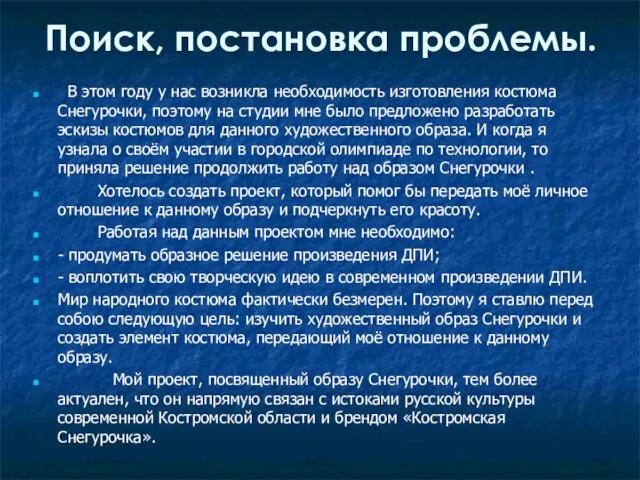 Поиск, постановка проблемы.

В этом году у нас возникла необходимость изготовления костюма Снегурочки, поэтому на студии мне было предложено разработать эскизы костюмов для данного художественного образа. И когда я узнала о своём участии в городской олимпиаде по технологии, то приняла решение продолжить работу над образом Снегурочки .

Хотелось создать проект, который помог бы передать моё личное отношение к данному образу и подчеркнуть его красоту.

Работая над данным проектом мне необходимо:

- продумать образное решение произведения ДПИ;

- воплотить свою творческую идею в современном произведении ДПИ.

Мир народного костюма фактически безмерен. Поэтому я ставлю перед собою следующую цель: изучить художественный образ Снегурочки и создать элемент костюма, передающий моё отношение к данному образу.

Мой проект, посвященный образу Снегурочки, тем более актуален, что он напрямую связан с истоками русской культуры современной Костромской области и брендом «Костромская Снегурочка».